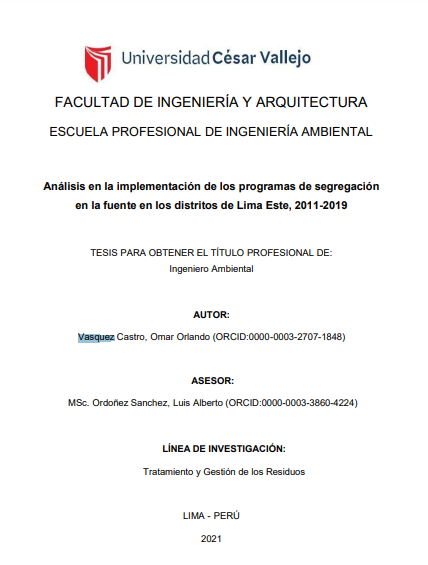 Universidad César Vallejo

FACULTAD DE INGENIERÍA Y ARQUITECTURA

ESCUELA PROFESIONAL DE INGENIERÍA AMBIENTAL

Análisis en la implementación de los programas de segregación en la fuente en los distritos de Lima Este, 2011-2019

TESIS PARA OBTENER EL TÍTULO PROFESIONAL DE:
Ingeniero Ambiental

AUTOR:

Vasquez Castro, Omar Orlando (ORCID:0000-0003-2707-1848)

ASESOR:

MSc. Ordoñez Sanchez, Luis Alberto (ORCID:0000-0003-3860-4224)

LÍNEA DE INVESTIGACIÓN:

Tratamiento y Gestión de los Residuos

LIMA - PERÚ

2021